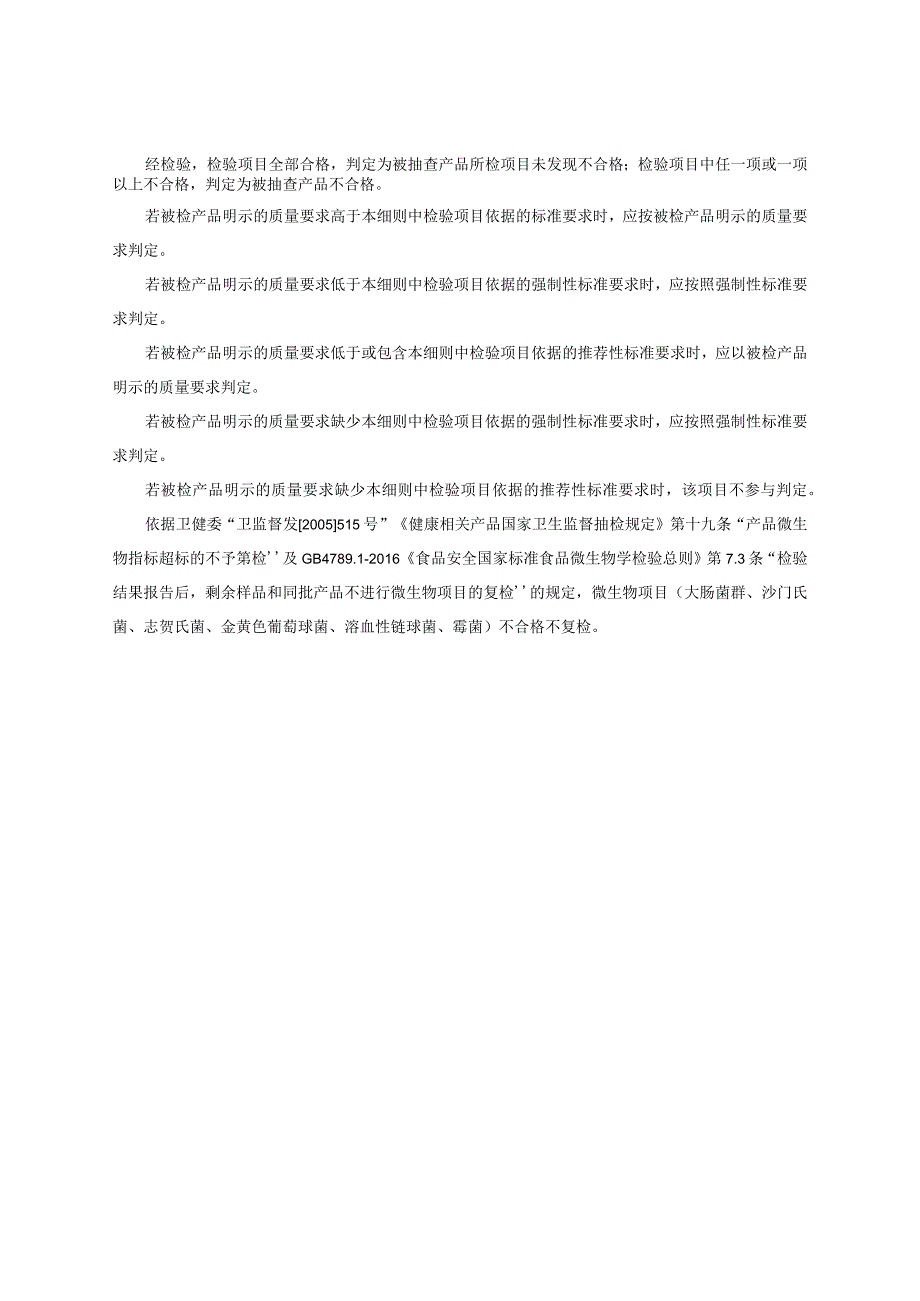 经检验，检验项目全部合格，判定为被抽查产品所检项目未发现不合格；检验项目中任一项或一项以上不合格，判定为被抽查产品不合格。

若被检产品明示的质量要求高于本细则中检验项目依据的标准要求时，应按被检产品明示的质量要求判定。

若被检产品明示的质量要求低于本细则中检验项目依据的强制性标准要求时，应按照强制性标准要求判定。

若被检产品明示的质量要求低于或包含本细则中检验项目依据的推荐性标准要求时，应以被检产品明示的质量要求判定。

若被检产品明示的质量要求缺少本细则中检验项目依据的强制性标准要求时，应按照强制性标准要求判定。

若被检产品明示的质量要求缺少本细则中检验项目依据的推荐性标准要求时，该项目不参与判定。

依据卫健委“卫监督发[2005]515号”《健康相关产品国家卫生监督抽检规定》第十九条“产品微生物指标超标的不予第检’’及GB4789.1-2016《食品安全国家标准食品微生物学检验总则》第7.3条“检验结果报告后，剩余样品和同批产品不进行微生物项目的复检’’的规定，微生物项目（大肠菌群、沙门氏菌、志贺氏菌、金黄色葡萄球菌、溶血性链球菌、霉菌）不合格不复检。